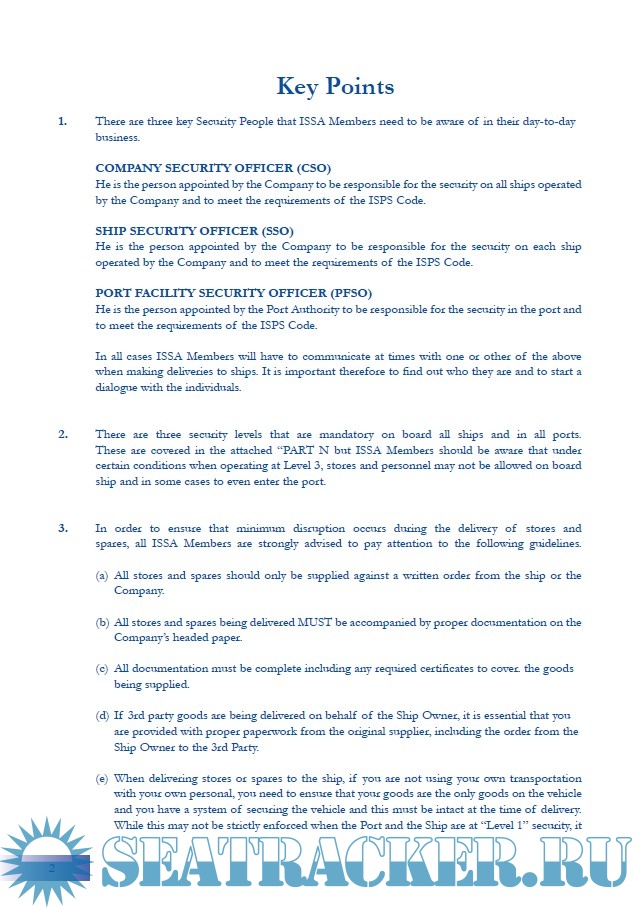 Key Points

1. There are three key Security People that ISSA Members need to be aware of in their day-to-day business.

COMPANY SECURITY OFFICER (CSO)
He is the person appointed by the Company to be responsible for the security on all ships operated by the Company and to meet the requirements of the ISPS Code.

SHIP SECURITY OFFICER (SSO)
He is the person appointed by the Company to be responsible for the security on each ship operated by the Company and to meet the requirements of the ISPS Code.

PORT FACILITY SECURITY OFFICER (PFSO)
He is the person appointed by the Port Authority to be responsible for the security in the port and to meet the requirements of the ISPS Code.

In all cases ISSA Members will have to communicate at times with one or other of the above when making deliveries to ships. It is important therefore to find out who they are and to start a dialogue with the individuals.

2. There are three security levels that are mandatory on board all ships and in all ports. These are covered in the attached "PART N but ISSA Members should be aware that under certain conditions when operating at Level 3, stores and personnel may not be allowed on board ship and in some cases to even enter the port.

3. In order to ensure that minimum disruption occurs during the delivery of stores and spares, all ISSA Members are strongly advised to pay attention to the following guidelines.

(a) All stores and spares should only be supplied against a written order from the ship or the Company.

(b) All stores and spares being delivered MUST be accompanied by proper documentation on the Company's headed paper.

(c) All documentation must be complete including any required certificates to cover. the goods being supplied.

(d) If 3rd party goods are being delivered on behalf of the Ship Owner, it is essential that you are provided with proper paperwork from the original supplier, including the order from the Ship Owner to the 3rd Party.

(e) When delivering stores or spares to the ship, if you are not using your own transportation with your own personal, you need to ensure that your goods are the only goods on the vehicle and you have a system of securing the vehicle and this must be intact at the time of delivery. While this may not be strictly enforced when the Port and the Ship are at "Level 1" security, it

2

SEATRACKER.RU